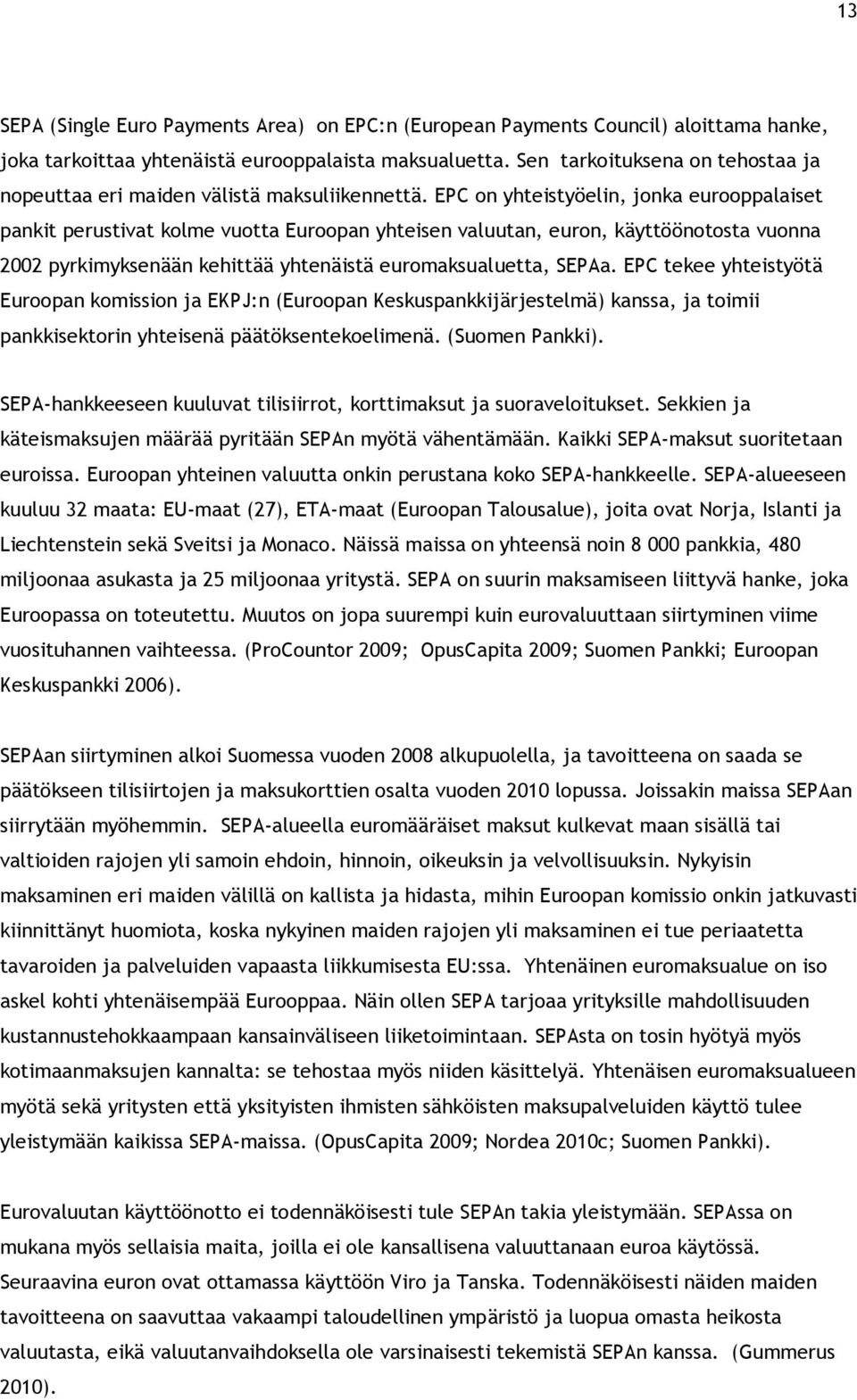 13

SEPA (Single Euro Payments Area) on EPC:n (European Payments Council) aloittama hanke, joka tarkoittaa yhtenäistä eurooppalaista maksualuetta. Sen tarkoituksena on tehostaa ja nopeuttaa eri maiden välistä maksuliikennettä. EPC on yhteistyöelin, jonka eurooppalaiset pankit perustivat kolme vuotta Euroopan yhteisen valuutan, euron, käyttöönotosta vuonna 2002 pyrkimyksenään kehittää yhtenäistä euromaksualuetta, SEPAa. EPC tekee yhteistyötä Euroopan komission ja EKPJ:n (Euroopan Keskuspankkijärjestelmä) kanssa, ja toimii pankkisektorin yhteisenä päätöksentekoelimenä. (Suomen Pankki).

SEPA-hankkeeseen kuuluvat tilisiirrot, korttimaksut ja suoraveloitukset. Sekkien ja käteismaksujen määrää pyritään SEPAn myötä vähentämään. Kaikki SEPA-maksut suoritetaan euroissa. Euroopan yhteinen valuutta onkin perustana koko SEPA-hankkeelle. SEPA-alueeseen kuuluu 32 maata: EU-maat (27), ETA-maat (Euroopan Talousalue), joita ovat Norja, Islanti ja Liechtenstein sekä Sveitsi ja Monaco. Näissä maissa on yhteensä noin 8 000 pankkia, 480 miljoonaa asukasta ja 25 miljoonaa yritystä. SEPA on suurin maksamiseen liittyvä hanke, joka Euroopassa on toteutettu. Muutos on jopa suurempi kuin eurovaluuttaan siirtyminen viime vuosituhannen vaihteessa. (ProCountor 2009; OpusCapita 2009; Suomen Pankki; Euroopan Keskuspankki 2006).

SEPAan siirtyminen alkoi Suomessa vuoden 2008 alkupuolella, ja tavoitteena on saada se päätökseen tilisiirtojen ja maksukorttien osalta vuoden 2010 lopussa. Joissakin maissa SEPAan siirrytään myöhemmin. SEPA-alueella euromääräiset maksut kulkevat maan sisällä tai valtioiden rajojen yli samoin ehdoin, hinnoin, oikeuksin ja velvollisuuksin. Nykyisin maksaminen eri maiden välillä on kallista ja hidasta, mihin Euroopan komissio onkin jatkuvasti kiinnittänyt huomiota, koska nykyinen maiden rajojen yli maksaminen ei tue periaatetta tavaroiden ja palveluiden vapaasta liikkumisesta EU:ssa. Yhtenäinen euromaksualue on iso askel kohti yhtenäisempää Eurooppaa. Näin ollen SEPA tarjoaa yrityksille mahdollisuuden kustannustehokkaampaan kansainväliseen liiketoimintaan. SEPAsta on tosin hyötyä myös kotimaanmaksujen kannalta: se tehostaa myös niiden käsittelyä. Yhtenäisen euromaksualueen myötä sekä yritysten että yksityisten ihmisten sähköisten maksupalveluiden käyttö tulee yleistymään kaikissa SEPA-maissa. (OpusCapita 2009; Nordea 2010c; Suomen Pankki).

Eurovaluutan käyttöönotto ei todennäköisesti tule SEPAn takia yleistymään. SEPAssa on mukana myös sellaisia maita, joilla ei ole kansallisena valuuttanaan euroa käytössä. Seuraavina euron ovat ottamassa käyttöön Viro ja Tanska. Todennäköisesti näiden maiden tavoitteena on saavuttaa vakaampi taloudellinen ympäristö ja luopua omasta heikosta valuutasta, eikä valuutanvaihdoksella ole varsinaisesti tekemistä SEPAn kanssa. (Gummerus 2010).